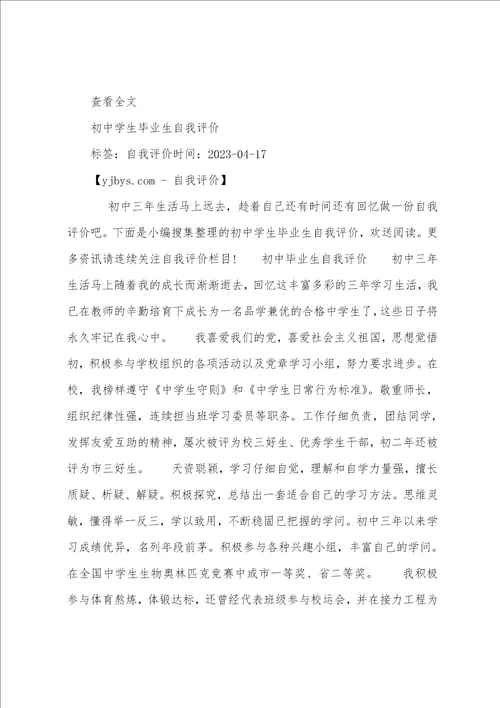 查看全文

初中学生毕业生自我评价

标签：自我评价时间：2023-04-17

【yjbys.com - 自我评价】

初中三年生活马上远去，趁着自己还有时间还有回忆做一份自我评价吧。下面是小编搜集整理的初中学生毕业生自我评价，欢送阅读。更多资讯请连续关注自我评价栏目！　　初中毕业生自我评价　　初中三年生活马上随着我的成长而渐渐逝去，回忆这丰富多彩的三年学习生活，我已在教师的辛勤培育下成长为一名品学兼优的合格中学生了，这些日子将永久牢记在我心中。　　我喜爱我们的党，喜爱社会主义祖国，思想觉悟初，积极参与学校组织的各项活动以及党章学习小组，努力要求进步。在校，我榜样遵守《中学生守则》和《中学生日常行为标准》。敬重师长，组织纪律性强，连续担当班学习委员等职务。工作仔细负责，团结同学，发挥友爱互助的精神，屡次被评为校三好生、优秀学生干部，初二年还被评为市三好生。　　天资聪颖，学习仔细自觉，理解和自学力量强，擅长质疑、析疑、解疑。积极探究，总结出一套适合自己的学习方法。思维灵敏，懂得举一反三，学以致用，不断稳固已把握的学问。初中三年以来学习成绩优异，名列年段前茅。积极参与各种兴趣小组，丰富自己的学问。在全国中学生生物奥林匹克竞赛中或市一等奖、省二等奖。　　我积极参与体育熬炼，体锻达标，还曾经代表班级参与校运会，并在接力工程为